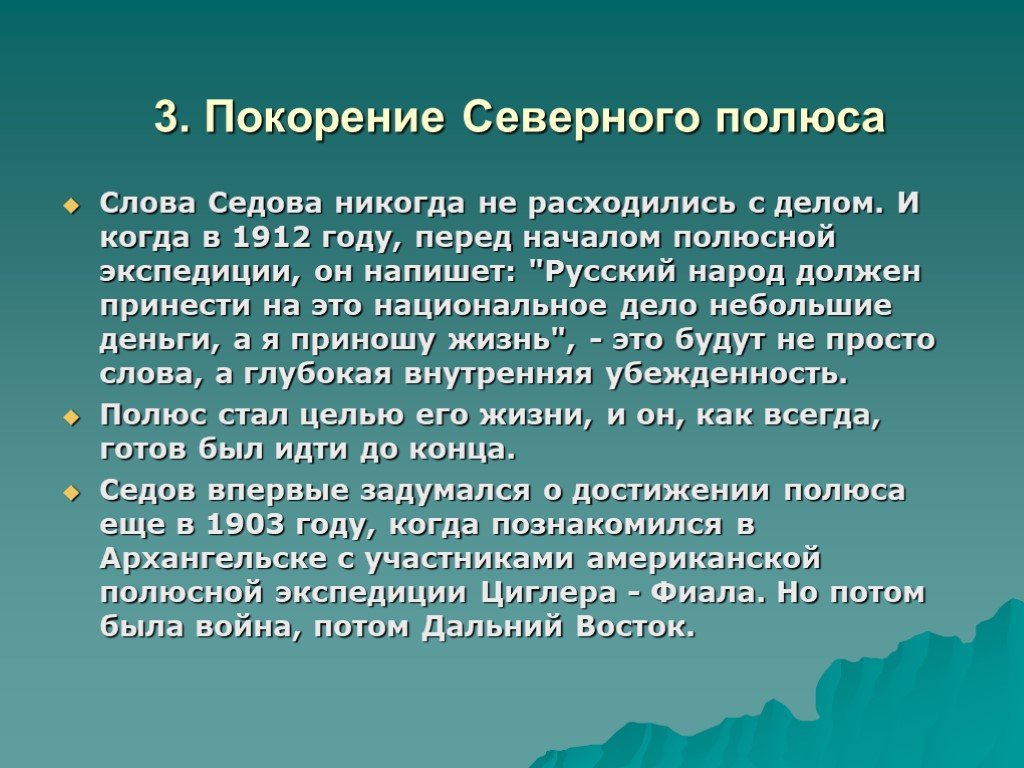 3. Покорение Северного полюса

Слова Седова никогда не расходились с делом. И когда в 1912 году, перед началом полюсной экспедиции, он напишет: "Русский народ должен принести на это национальное дело небольшие деньги, а я приношу жизнь", - это будут не просто слова, а глубокая внутренняя убежденность.

Полюс стал целью его жизни, и он, как всегда, готов был идти до конца.

Седов впервые задумался о достижении полюса еще в 1903 году, когда познакомился в Архангельске с участниками американской полюсной экспедиции Циглера - Фиала. Но потом была война, потом Дальний Восток.